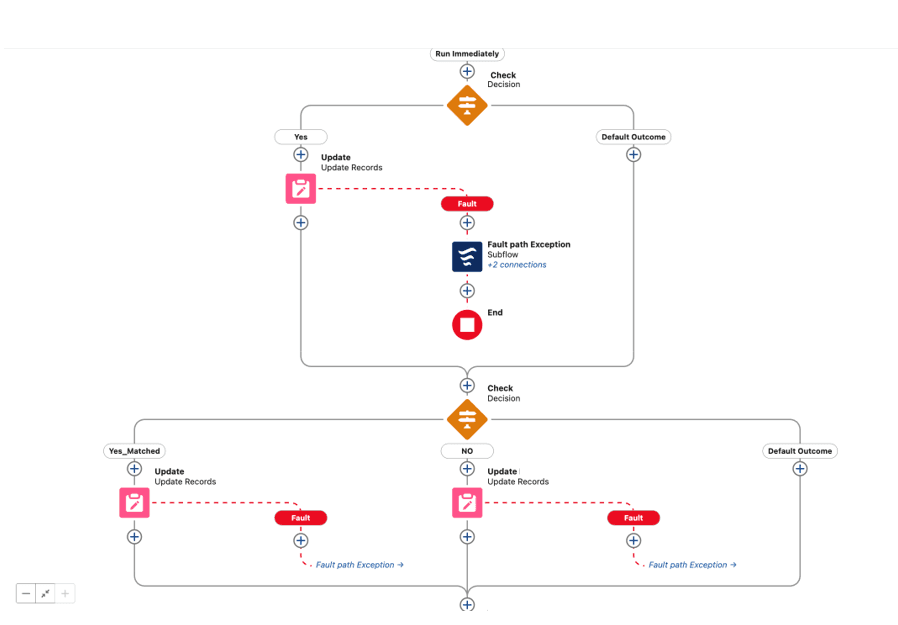 Run Immediately

Check
Decision

Yes

Default Outcome

Update
Update Records

Fault

Fault path Exception
Subflow
+2 connections

End

Check
Decision

Yes_Matched

NO

Default Outcome

Update
Update Records

Fault

Fault path Exception →

Update
Update Records

Fault

Fault path Exception →